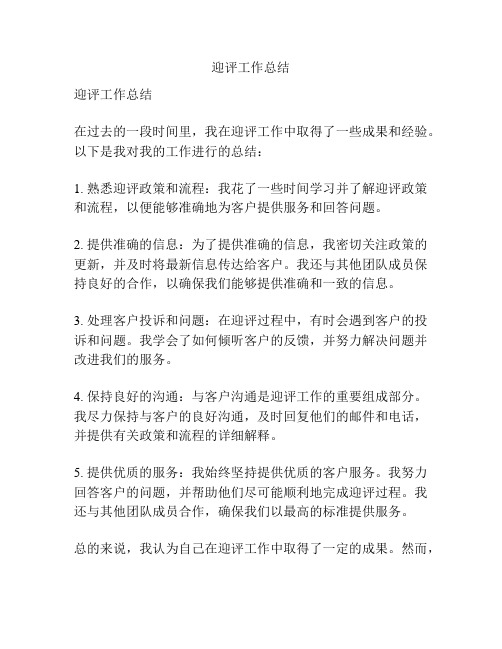 迎评工作总结

迎评工作总结

在过去的一段时间里，我在迎评工作中取得了一些成果和经验。以下是我对我的工作进行的总结：

1. 熟悉迎评政策和流程：我花了一些时间学习并了解迎评政策和流程，以便能够准确地为客户提供服务和回答问题。

2. 提供准确的信息：为了提供准确的信息，我密切关注政策的更新，并及时将最新信息传达给客户。我还与其他团队成员保持良好的合作，以确保我们能够提供准确和一致的信息。

3. 处理客户投诉和问题：在迎评过程中，有时会遇到客户的投诉和问题。我学会了如何倾听客户的反馈，并努力解决问题并改进我们的服务。

4. 保持良好的沟通：与客户沟通是迎评工作的重要组成部分。我尽力保持与客户的良好沟通，及时回复他们的邮件和电话，并提供有关政策和流程的详细解释。

5. 提供优质的服务：我始终坚持提供优质的客户服务。我努力回答客户的问题，并帮助他们尽可能顺利地完成迎评过程。我还与其他团队成员合作，确保我们以最高的标准提供服务。

总的来说，我认为自己在迎评工作中取得了一定的成果。然而，